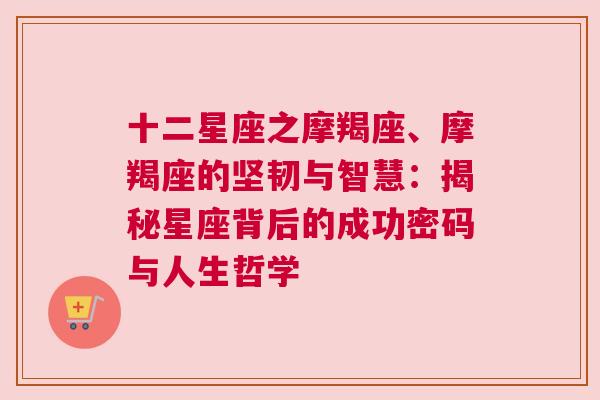 十二星座之摩羯座、摩羯座的坚韧与智慧：揭秘星座背后的成功密码与人生哲学